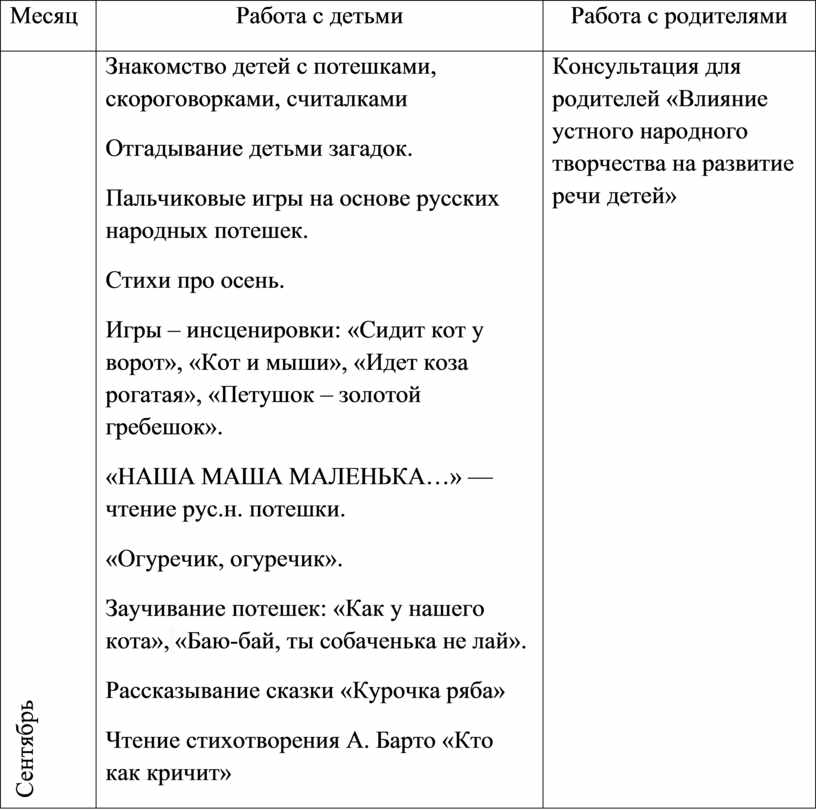 | Месяц | Работа с детьми | Работа с родителями |
|---|---|---|
| Сентябрь | Знакомство детей с потешками, скороговорками, считалками<br><br>Отгадывание детьми загадок.<br><br>Пальчиковые игры на основе русских народных потешек.<br><br>Стихи про осень.<br><br>Игры – инсценировки: «Сидит кот у ворот», «Кот и мыши», «Идет коза рогатая», «Петушок – золотой гребешок».<br><br>«НАША МАША МАЛЕНЬКА…» — чтение рус.н. потешки.<br><br>«Огуречик, огуречик».<br><br>Заучивание потешек: «Как у нашего кота», «Баю-бай, ты собаченька не лай».<br><br>Рассказывание сказки «Курочка ряба»<br><br>Чтение стихотворения А. Барто «Кто как кричит» | Консультация для родителей «Влияние устного народного творчества на развитие речи детей» |